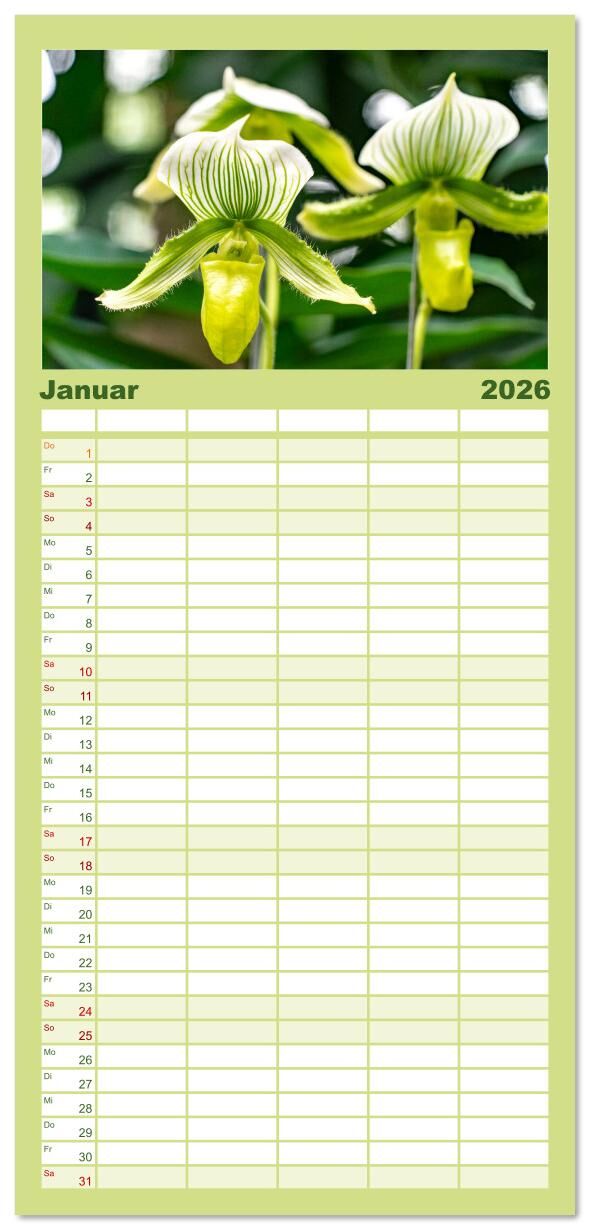 Januar 2026

Do 1
Fr 2
Sa 3
So 4
Mo 5
Di 6
Mi 7
Do 8
Fr 9
Sa 10
So 11
Mo 12
Di 13
Mi 14
Do 15
Fr 16
Sa 17
So 18
Mo 19
Di 20
Mi 21
Do 22
Fr 23
Sa 24
So 25
Mo 26
Di 27
Mi 28
Do 29
Fr 30
Sa 31